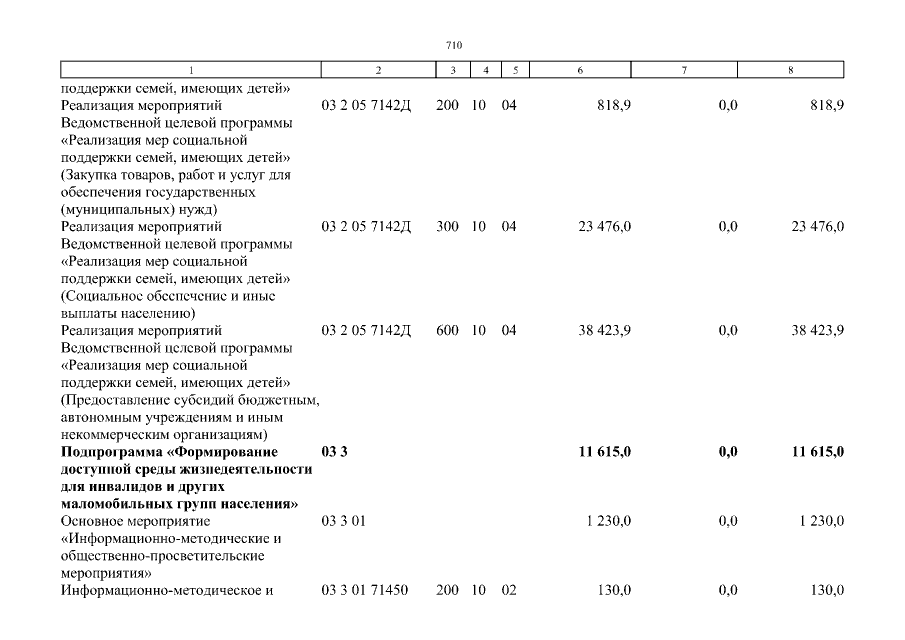 710

| 1 | 2 | 3 | 4 | 5 | 6 | 7 | 8 |
|---|---|---|---|---|---|---|---|
| поддержки семей, имеющих детей» | | | | | | | |
| Реализация мероприятий Ведомственной целевой программы «Реализация мер социальной поддержки семей, имеющих детей» (Закупка товаров, работ и услуг для обеспечения государственных (муниципальных) нужд) | 03 2 05 7142Д | 200 | 10 | 04 | 818,9 | 0,0 | 818,9 |
| Реализация мероприятий Ведомственной целевой программы «Реализация мер социальной поддержки семей, имеющих детей» (Социальное обеспечение и иные выплаты населению) | 03 2 05 7142Д | 300 | 10 | 04 | 23 476,0 | 0,0 | 23 476,0 |
| Реализация мероприятий Ведомственной целевой программы «Реализация мер социальной поддержки семей, имеющих детей» (Предоставление субсидий бюджетным, автономным учреждениям и иным некоммерческим организациям) | 03 2 05 7142Д | 600 | 10 | 04 | 38 423,9 | 0,0 | 38 423,9 |
| **Подпрограмма «Формирование доступной среды жизнедеятельности для инвалидов и других маломобильных групп населения»** | **03 3** | | | | **11 615,0** | **0,0** | **11 615,0** |
| Основное мероприятие «Информационно-методические и общественно-просветительские мероприятия» | 03 3 01 | | | | 1 230,0 | 0,0 | 1 230,0 |
| Информационно-методическое и | 03 3 01 71450 | 200 | 10 | 02 | 130,0 | 0,0 | 130,0 |